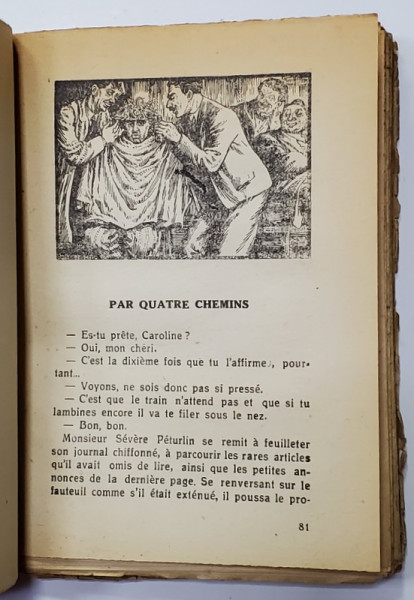 PAR QUATRE CHEMINS

— Es-tu prête, Caroline ?
— Oui, mon chéri.
— C'est la dixième fois que tu l'affirmes, pourtant...
— Voyons, ne sois donc pas si pressé.
— C'est que le train n'attend pas et que si tu lambines encore il va te filer sous le nez.
— Bon, bon.
Monsieur Sévère Péturlin se remit à feuilleter son journal chiffonné, à parcourir les rares articles qu'il avait omis de lire, ainsi que les petites annonces de la dernière page. Se renversant sur le fauteuil comme s'il était exténué, il poussa le pro-

81